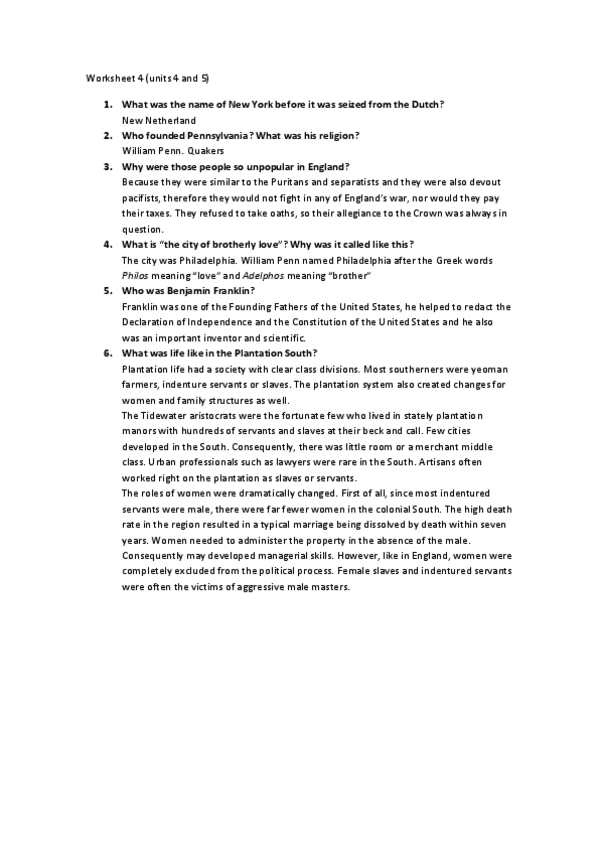 Worksheet 4 (units 4 and 5)

1. What was the name of New York before it was seized from the Dutch?
New Netherland

2. Who founded Pennsylvania? What was his religion?
William Penn. Quakers

3. Why were those people so unpopular in England?
Because they were similar to the Puritans and separatists and they were also devout pacifists, therefore they would not fight in any of England's war, nor would they pay their taxes. They refused to take oaths, so their allegiance to the Crown was always in question.

4. What is "the city of brotherly love"? Why was it called like this?
The city was Philadelphia. William Penn named Philadelphia after the Greek words Philos meaning "love" and Adelphos meaning "brother"

5. Who was Benjamin Franklin?
Franklin was one of the Founding Fathers of the United States, he helped to redact the Declaration of Independence and the Constitution of the United States and he also was an important inventor and scientific.

6. What was life like in the Plantation South?
Plantation life had a society with clear class divisions. Most southerners were yeoman farmers, indenture servants or slaves. The plantation system also created changes for women and family structures as well.
The Tidewater aristocrats were the fortunate few who lived in stately plantation manors with hundreds of servants and slaves at their beck and call. Few cities developed in the South. Consequently, there was little room or a merchant middle class. Urban professionals such as lawyers were rare in the South. Artisans often worked right on the plantation as slaves or servants.
The roles of women were dramatically changed. First of all, since most indentured servants were male, there were far fewer women in the colonial South. The high death rate in the region resulted in a typical marriage being dissolved by death within seven years. Women needed to administer the property in the absence of the male. Consequently may developed managerial skills. However, like in England, women were completely excluded from the political process. Female slaves and indentured servants were often the victims of aggressive male masters.